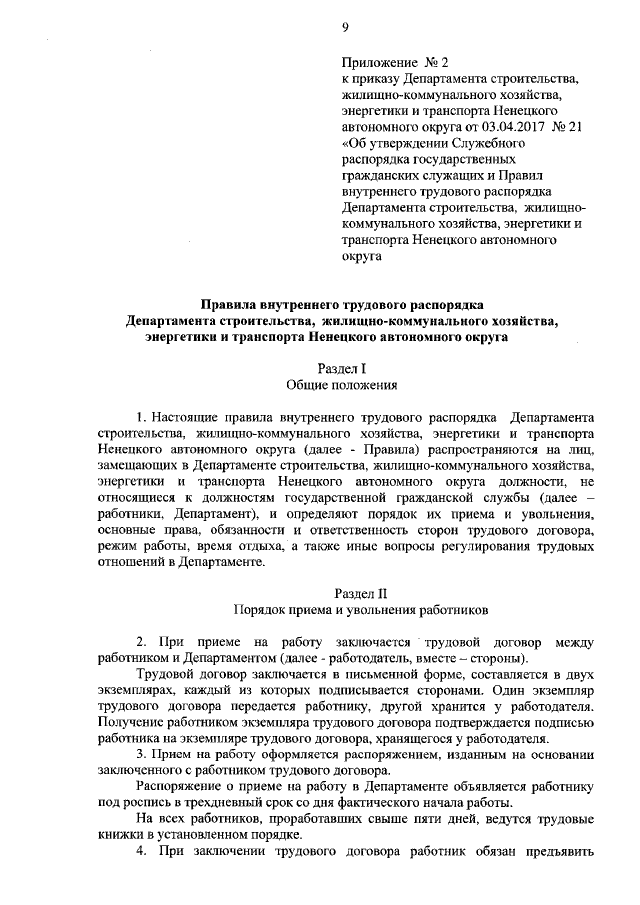 9

Приложение № 2
к приказу Департамента строительства, жилищно-коммунального хозяйства, энергетики и транспорта Ненецкого автономного округа от 03.04.2017 № 21 «Об утверждении Служебного распорядка государственных гражданских служащих и Правил внутреннего трудового распорядка Департамента строительства, жилищно-коммунального хозяйства, энергетики и транспорта Ненецкого автономного округа

Правила внутреннего трудового распорядка
Департамента строительства, жилищно-коммунального хозяйства, энергетики и транспорта Ненецкого автономного округа

Раздел I
Общие положения

1. Настоящие правила внутреннего трудового распорядка Департамента строительства, жилищно-коммунального хозяйства, энергетики и транспорта Ненецкого автономного округа (далее - Правила) распространяются на лиц, замещающих в Департаменте строительства, жилищно-коммунального хозяйства, энергетики и транспорта Ненецкого автономного округа должности, не относящиеся к должностям государственной гражданской службы (далее – работники, Департамент), и определяют порядок их приема и увольнения, основные права, обязанности и ответственность сторон трудового договора, режим работы, время отдыха, а также иные вопросы регулирования трудовых отношений в Департаменте.

Раздел II
Порядок приема и увольнения работников

2. При приеме на работу заключается трудовой договор между работником и Департаментом (далее - работодатель, вместе – стороны).

Трудовой договор заключается в письменной форме, составляется в двух экземплярах, каждый из которых подписывается сторонами. Один экземпляр трудового договора передается работнику, другой хранится у работодателя. Получение работником экземпляра трудового договора подтверждается подписью работника на экземпляре трудового договора, хранящегося у работодателя.

3. Прием на работу оформляется распоряжением, изданным на основании заключенного с работником трудового договора.

Распоряжение о приеме на работу в Департаменте объявляется работнику под роспись в трехдневный срок со дня фактического начала работы.

На всех работников, проработавших свыше пяти дней, ведутся трудовые книжки в установленном порядке.

4. При заключении трудового договора работник обязан предъявить